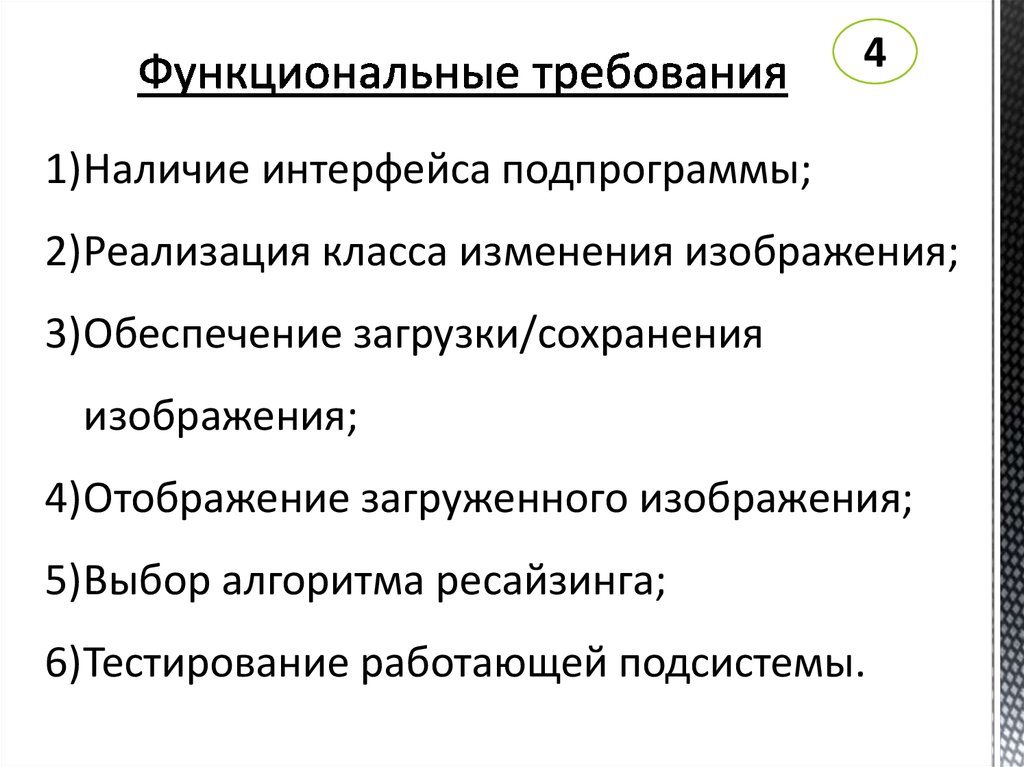 Функциональные требования

4

1)Наличие интерфейса подпрограммы;

2)Реализация класса изменения изображения;

3)Обеспечение загрузки/сохранения изображения;

4)Отображение загруженного изображения;

5)Выбор алгоритма ресайзинга;

6)Тестирование работающей подсистемы.